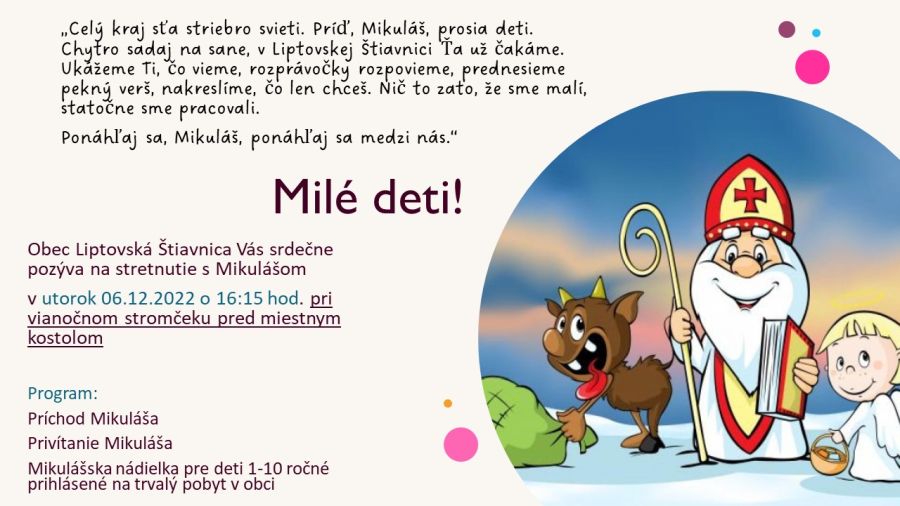 „Celý kraj sťa striebro svieti. Príď, Mikuláš, prosia deti. Chytro sadaj na sane, v Liptovskej Štiavnici Ťa už čakáme. Ukážeme Ti, čo vieme, rozprávočky rozpovieme, prednesieme pekný verš, nakreslíme, čo len chceš. Nič to zato, že sme malí, statočne sme pracovali.

Ponáhľaj sa, Mikuláš, ponáhľaj sa medzi nás.“

Milé deti!

Obec Liptovská Štiavnica Vás srdečne pozýva na stretnutie s Mikulášom

v utorok 06.12.2022 o 16:15 hod. pri vianočnom stromčeku pred miestnym kostolom

Program:

Príchod Mikuláša

Privítanie Mikuláša

Mikulášska nádielka pre deti 1-10 ročné prihlásené na trvalý pobyt v obci